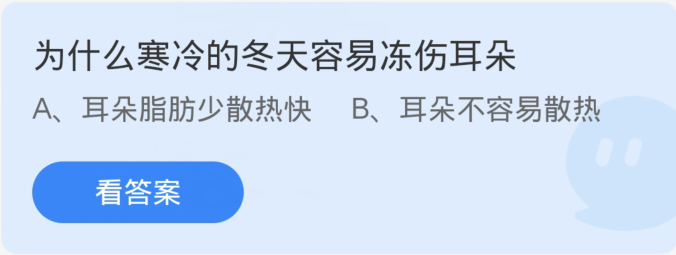 为什么寒冷的冬天容易冻伤耳朵

A、耳朵脂肪少散热快　B、耳朵不容易散热

看答案